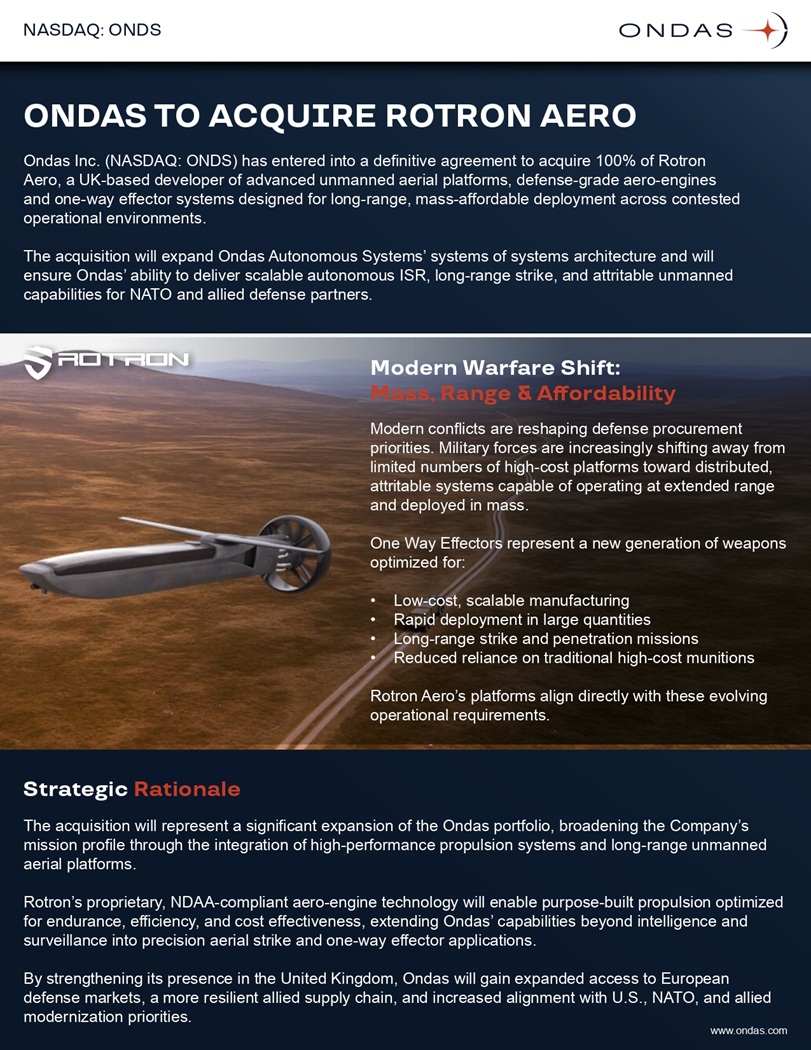 NASDAQ: ONDS

ONDAS

ONDAS TO ACQUIRE ROTRON AERO

Ondas Inc. (NASDAQ: ONDS) has entered into a definitive agreement to acquire 100% of Rotron Aero, a UK-based developer of advanced unmanned aerial platforms, defense-grade aero-engines and one-way effector systems designed for long-range, mass-affordable deployment across contested operational environments.

The acquisition will expand Ondas Autonomous Systems' systems of systems architecture and will ensure Ondas' ability to deliver scalable autonomous ISR, long-range strike, and attritable unmanned capabilities for NATO and allied defense partners.

ROTRON

Modern Warfare Shift: Mass, Range & Affordability

Modern conflicts are reshaping defense procurement priorities. Military forces are increasingly shifting away from limited numbers of high-cost platforms toward distributed, attritable systems capable of operating at extended range and deployed in mass.

One Way Effectors represent a new generation of weapons optimized for:

• Low-cost, scalable manufacturing
• Rapid deployment in large quantities
• Long-range strike and penetration missions
• Reduced reliance on traditional high-cost munitions

Rotron Aero's platforms align directly with these evolving operational requirements.

Strategic Rationale

The acquisition will represent a significant expansion of the Ondas portfolio, broadening the Company's mission profile through the integration of high-performance propulsion systems and long-range unmanned aerial platforms.

Rotron's proprietary, NDAA-compliant aero-engine technology will enable purpose-built propulsion optimized for endurance, efficiency, and cost effectiveness, extending Ondas' capabilities beyond intelligence and surveillance into precision aerial strike and one-way effector applications.

By strengthening its presence in the United Kingdom, Ondas will gain expanded access to European defense markets, a more resilient allied supply chain, and increased alignment with U.S., NATO, and allied modernization priorities.

www.ondas.com